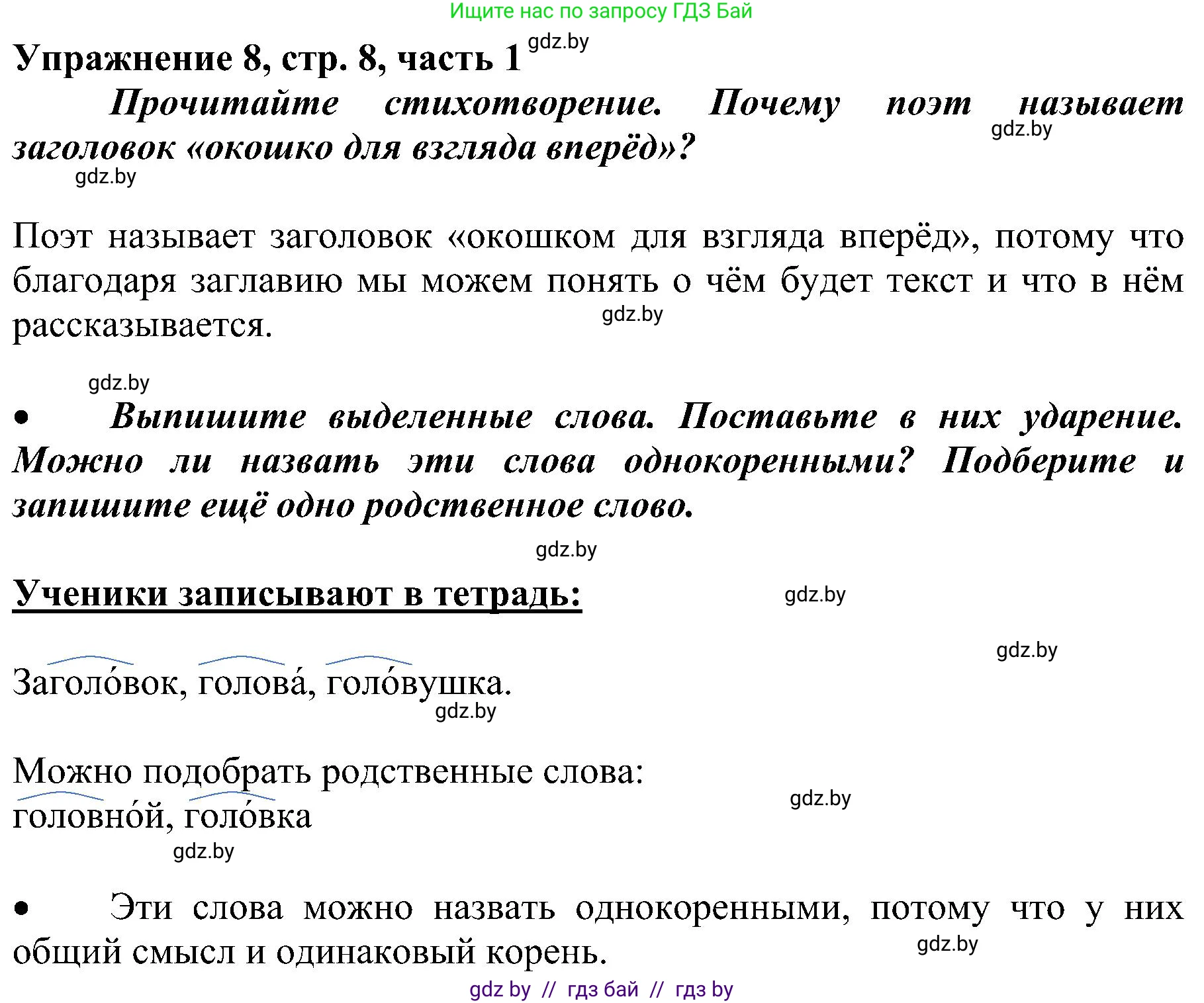 Ищите нас по запросу ГДЗ Бай

Упражнение 8, стр. 8, часть 1 gdz.by

Прочитайте стихотворение. Почему поэт называет заголовок «окошко для взгляда вперёд»? gdz.by

gdz.by

Поэт называет заголовок «окошком для взгляда вперёд», потому что благодаря заглавию мы можем понять о чём будет текст и что в нём рассказывается. gdz.by

gdz.by

• Выпишите выделенные слова. Поставьте в них ударение. Можно ли назвать эти слова однокоренными? Подберите и запишите ещё одно родственное слово.

gdz.by

Ученики записывают в тетрадь: gdz.by

gdz.by

Заголо́вок, голова́, голо́вушка.
gdz.by

Можно подобрать родственные слова:
головно́й, голо́вка gdz.by
gdz.by

• Эти слова можно назвать однокоренными, потому что у них общий смысл и одинаковый корень. gdz.by

gdz by // гдз бай // гдз by